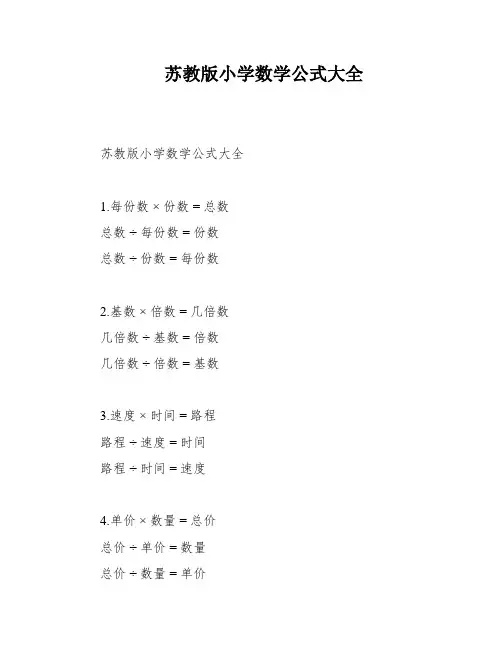 苏教版小学数学公式大全

苏教版小学数学公式大全

1.每份数 × 份数 = 总数
总数 ÷ 每份数 = 份数
总数 ÷ 份数 = 每份数

2.基数 × 倍数 = 几倍数
几倍数 ÷ 基数 = 倍数
几倍数 ÷ 倍数 = 基数

3.速度 × 时间 = 路程
路程 ÷ 速度 = 时间
路程 ÷ 时间 = 速度

4.单价 × 数量 = 总价
总价 ÷ 单价 = 数量
总价 ÷ 数量 = 单价